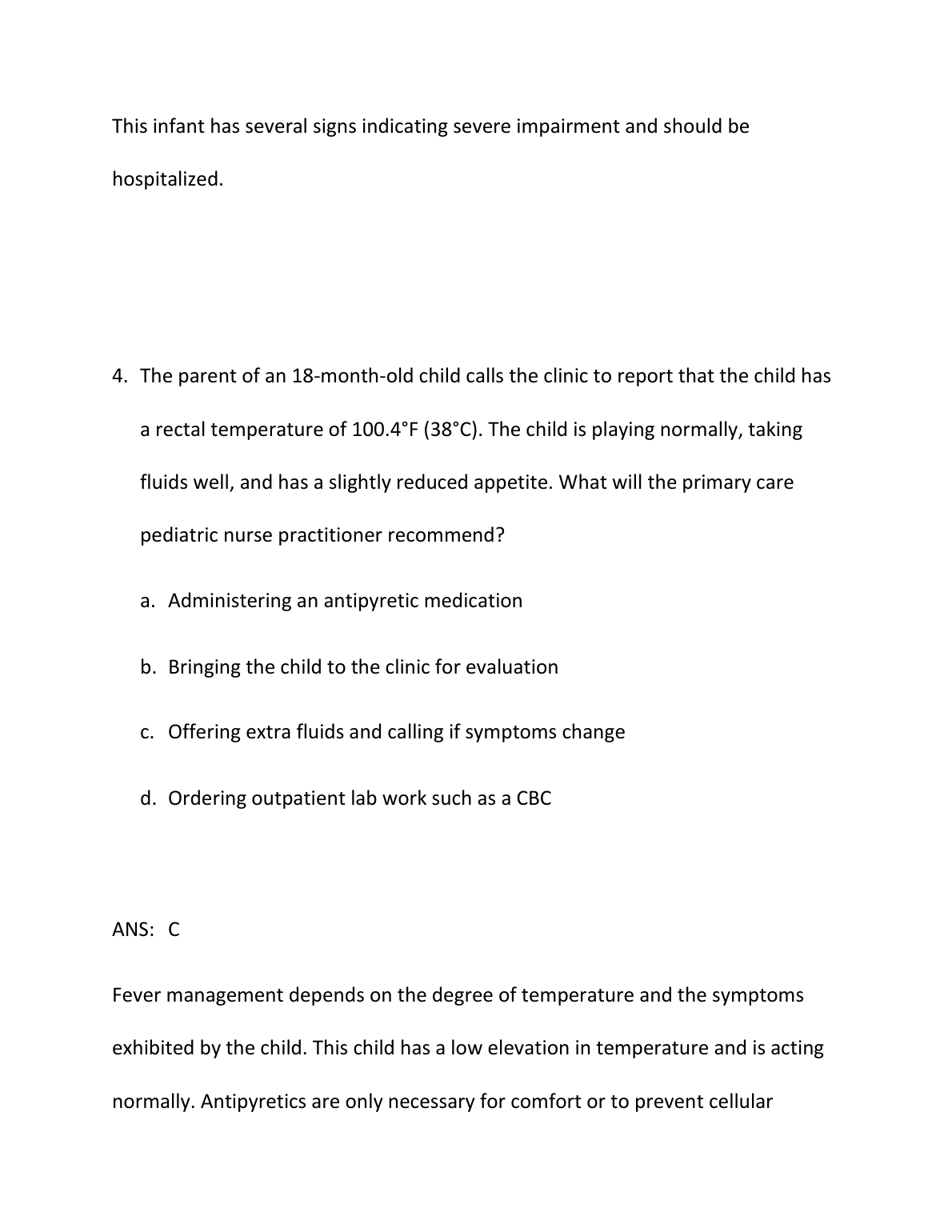 This infant has several signs indicating severe impairment and should be hospitalized.

4. The parent of an 18-month-old child calls the clinic to report that the child has a rectal temperature of 100.4°F (38°C). The child is playing normally, taking fluids well, and has a slightly reduced appetite. What will the primary care pediatric nurse practitioner recommend?

a. Administering an antipyretic medication

b. Bringing the child to the clinic for evaluation

c. Offering extra fluids and calling if symptoms change

d. Ordering outpatient lab work such as a CBC

ANS: C

Fever management depends on the degree of temperature and the symptoms exhibited by the child. This child has a low elevation in temperature and is acting normally. Antipyretics are only necessary for comfort or to prevent cellular